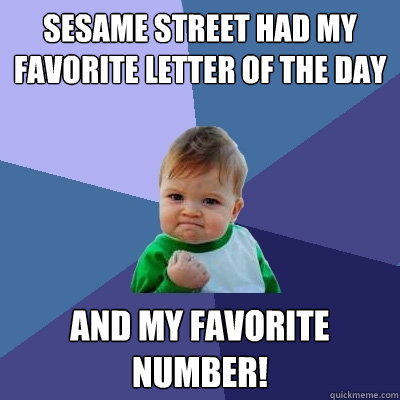 SESAME STREET HAD MY FAVORITE LETTER OF THE DAY

AND MY FAVORITE NUMBER!

quickmeme.com